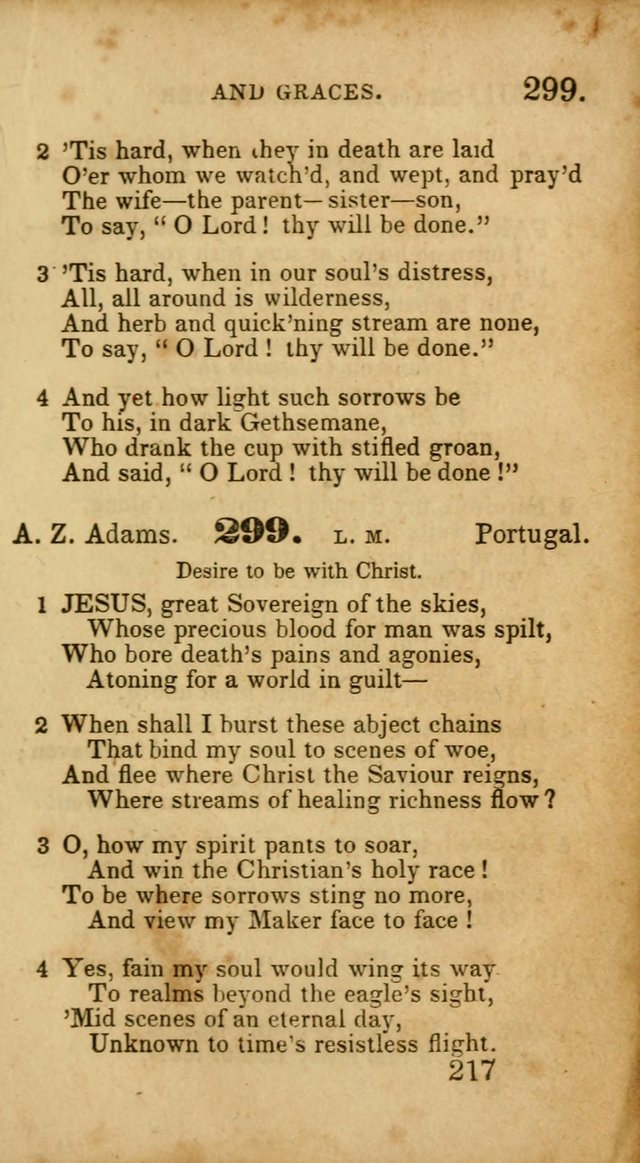 AND GRACES. 299.

2 'Tis hard, when they in death are laid
O'er whom we watch'd, and wept, and pray'd
The wife—the parent—sister—son,
To say, "O Lord! thy will be done."

3 'Tis hard, when in our soul's distress,
All, all around is wilderness,
And herb and quick'ning stream are none,
To say, "O Lord! thy will be done."

4 And yet how light such sorrows be
To his, in dark Gethsemane,
Who drank the cup with stifled groan,
And said, "O Lord! thy will be done!"

A. Z. Adams. 299. L. M. Portugal.

Desire to be with Christ.

1 JESUS, great Sovereign of the skies,
Whose precious blood for man was spilt,
Who bore death's pains and agonies,
Atoning for a world in guilt—

2 When shall I burst these abject chains
That bind my soul to scenes of woe,
And flee where Christ the Saviour reigns,
Where streams of healing richness flow?

3 O, how my spirit pants to soar,
And win the Christian's holy race!
To be where sorrows sting no more,
And view my Maker face to face!

4 Yes, fain my soul would wing its way
To realms beyond the eagle's sight,
'Mid scenes of an eternal day,
Unknown to time's resistless flight.

217